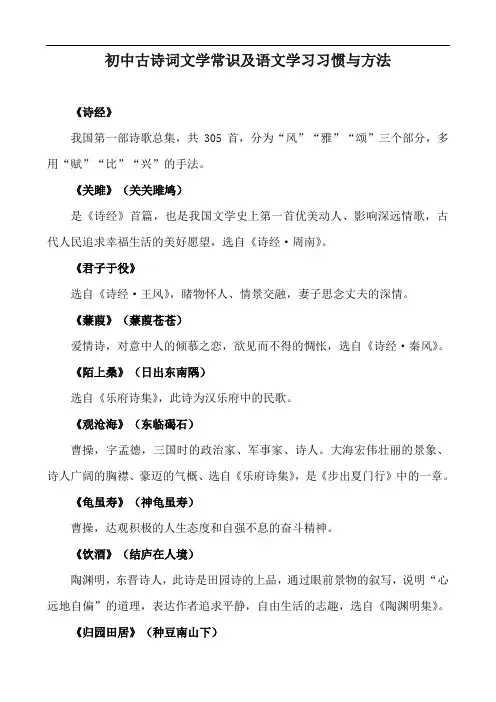 初中古诗词文学常识及语文学习习惯与方法

《诗经》

我国第一部诗歌总集，共 305 首，分为“风”“雅”“颂”三个部分，多用“赋”“比”“兴”的手法。

《关雎》（关关雎鸠）

是《诗经》首篇，也是我国文学史上第一首优美动人、影响深远情歌，古代人民追求幸福生活的美好愿望，选自《诗经·周南》。

《君子于役》

选自《诗经·王风》，睹物怀人、情景交融，妻子思念丈夫的深情。

《蒹葭》（蒹葭苍苍）

爱情诗，对意中人的倾慕之恋，欲见而不得的惆怅，选自《诗经·秦风》。

《陌上桑》（日出东南隅）

选自《乐府诗集》，此诗为汉乐府中的民歌。

《观沧海》（东临碣石）

曹操，字孟德，三国时的政治家、军事家、诗人。大海宏伟壮丽的景象、诗人广阔的胸襟、豪迈的气概、选自《乐府诗集》，是《步出夏门行》中的一章。

《龟虽寿》（神龟虽寿）

曹操，达观积极的人生态度和自强不息的奋斗精神。

《饮酒》（结庐在人境）

陶渊明，东晋诗人，此诗是田园诗的上品，通过眼前景物的叙写，说明“心远地自偏”的道理，表达作者追求平静，自由生活的志趣，选自《陶渊明集》。

《归园田居》（种豆南山下）